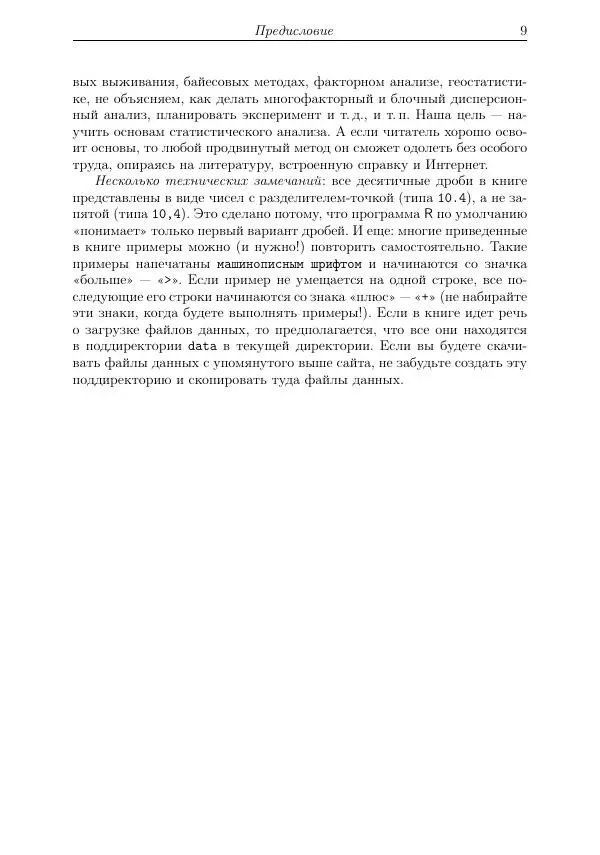 Предисловие 9

вых выживания, байесовых методах, факторном анализе, геостатистике, не объясняем, как делать многофакторный и блочный дисперсионный анализ, планировать эксперимент и т. д., и т. п. Наша цель — научить основам статистического анализа. А если читатель хорошо освоит основы, то любой продвинутый метод он сможет одолеть без особого труда, опираясь на литературу, встроенную справку и Интернет.

Несколько технических замечаний: все десятичные дроби в книге представлены в виде чисел с разделителем-точкой (типа 10.4), а не запятой (типа 10,4). Это сделано потому, что программа R по умолчанию «понимает» только первый вариант дробей. И еще: многие приведенные в книге примеры можно (и нужно!) повторить самостоятельно. Такие примеры напечатаны машинописным шрифтом и начинаются со значка «больше» — «>». Если пример не умещается на одной строке, все последующие его строки начинаются со знака «плюс» — «+» (не набирайте эти знаки, когда будете выполнять примеры!). Если в книге идет речь о загрузке файлов данных, то предполагается, что все они находятся в поддиректории data в текущей директории. Если вы будете скачивать файлы данных с упомянутого выше сайта, не забудьте создать эту поддиректорию и скопировать туда файлы данных.